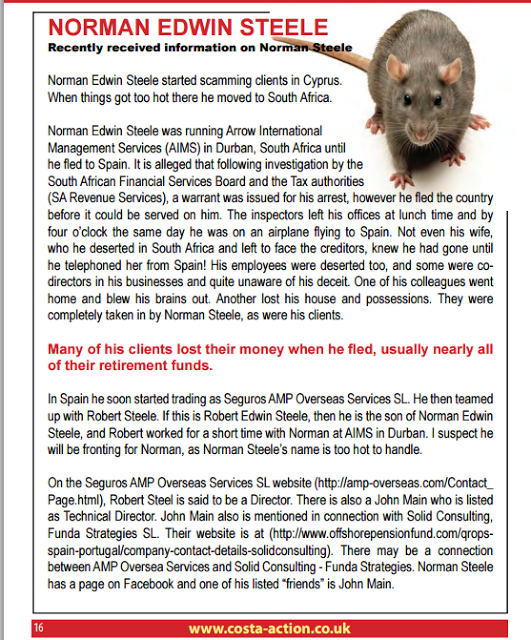 NORMAN EDWIN STEELE
Recently received information on Norman Steele

Norman Edwin Steele started scamming clients in Cyprus. When things got too hot there he moved to South Africa.

Norman Edwin Steele was running Arrow International Management Services (AIMS) in Durban, South Africa until he fled to Spain. It is alleged that following investigation by the South African Financial Services Board and the Tax authorities (SA Revenue Services), a warrant was issued for his arrest, however he fled the country before it could be served on him. The inspectors left his offices at lunch time and by four o'clock the same day he was on an airplane flying to Spain. Not even his wife, who he deserted in South Africa and left to face the creditors, knew he had gone until he telephoned her from Spain! His employees were deserted too, and some were co-directors in his businesses and quite unaware of his deceit. One of his colleagues went home and blew his brains out. Another lost his house and possessions. They were completely taken in by Norman Steele, as were his clients.

Many of his clients lost their money when he fled, usually nearly all of their retirement funds.

In Spain he soon started trading as Seguros AMP Overseas Services SL. He then teamed up with Robert Steele. If this is Robert Edwin Steele, then he is the son of Norman Edwin Steele, and Robert worked for a short time with Norman at AIMS in Durban. I suspect he will be fronting for Norman, as Norman Steele's name is too hot to handle.

On the Seguros AMP Overseas Services SL website (http://amp-overseas.com/Contact_Page.html), Robert Steel is said to be a Director. There is also a John Main who is listed as Technical Director. John Main also is mentioned in connection with Solid Consulting, Funda Strategies SL. Their website is at (http://www.offshorepensionfund.com/qrops-spain-portugal/company-contact-details-solidconsulting). There may be a connection between AMP Oversea Services and Solid Consulting - Funda Strategies. Norman Steele has a page on Facebook and one of his listed "friends" is John Main.

16 www.costa-action.co.uk